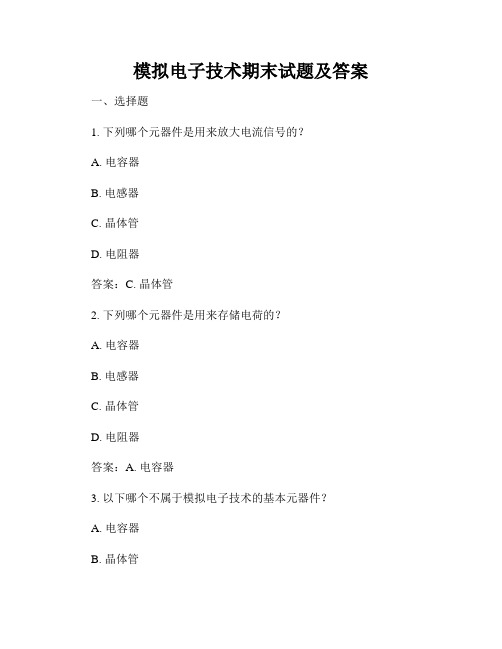 模拟电子技术期末试题及答案

一、选择题

1. 下列哪个元器件是用来放大电流信号的？

A. 电容器

B. 电感器

C. 晶体管

D. 电阻器

答案：C. 晶体管

2. 下列哪个元器件是用来存储电荷的？

A. 电容器

B. 电感器

C. 晶体管

D. 电阻器

答案：A. 电容器

3. 以下哪个不属于模拟电子技术的基本元器件？

A. 电容器

B. 晶体管